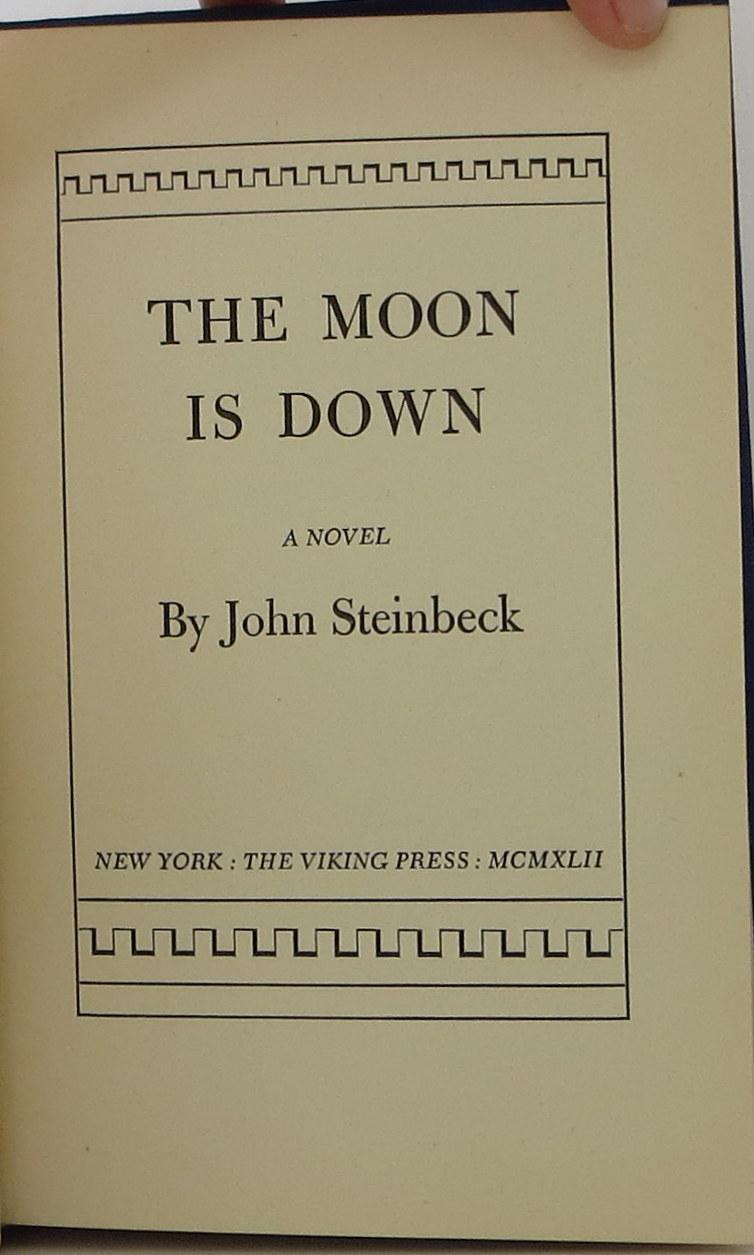 THE MOON
IS DOWN

A NOVEL

By John Steinbeck

NEW YORK : THE VIKING PRESS : MCMXLII